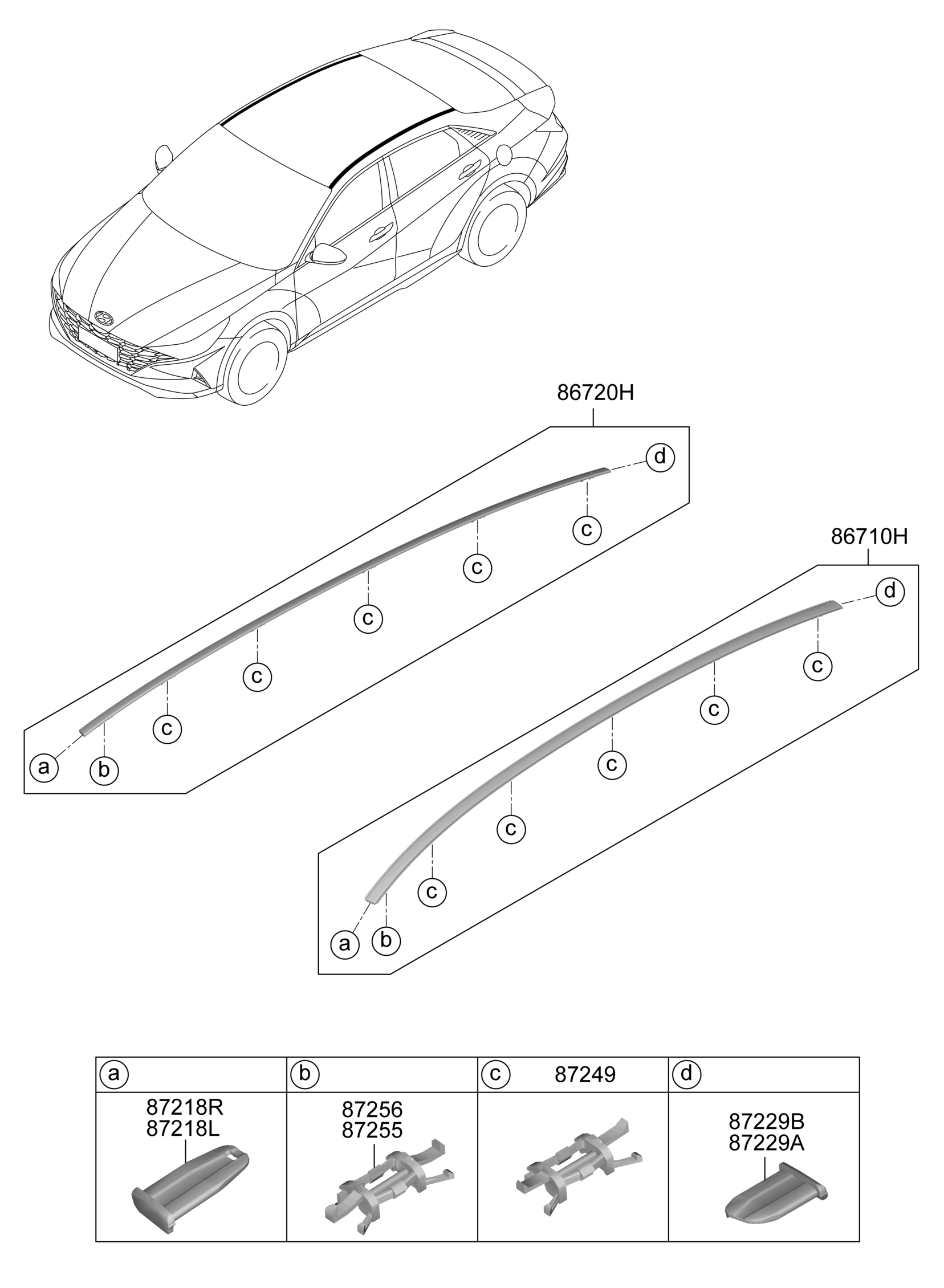 86720H

d
c
c
c
c
c
a
b

86710H

d
c
c
c
c
c
a
b

| a | b | c 87249 | d |
|---|---|---|---|
| 87218R 87218L | 87256 87255 | | 87229B 87229A |